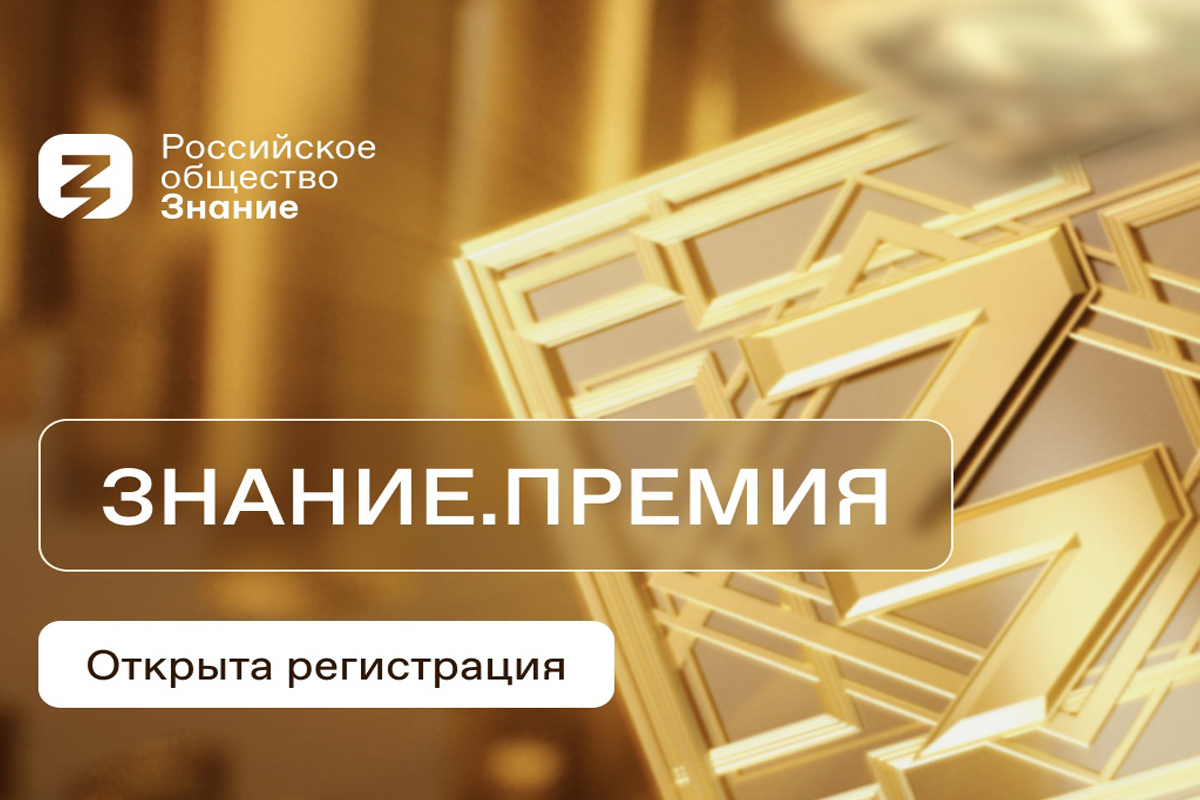 Российское общество Знание

ЗНАНИЕ.ПРЕМИЯ

Открыта регистрация